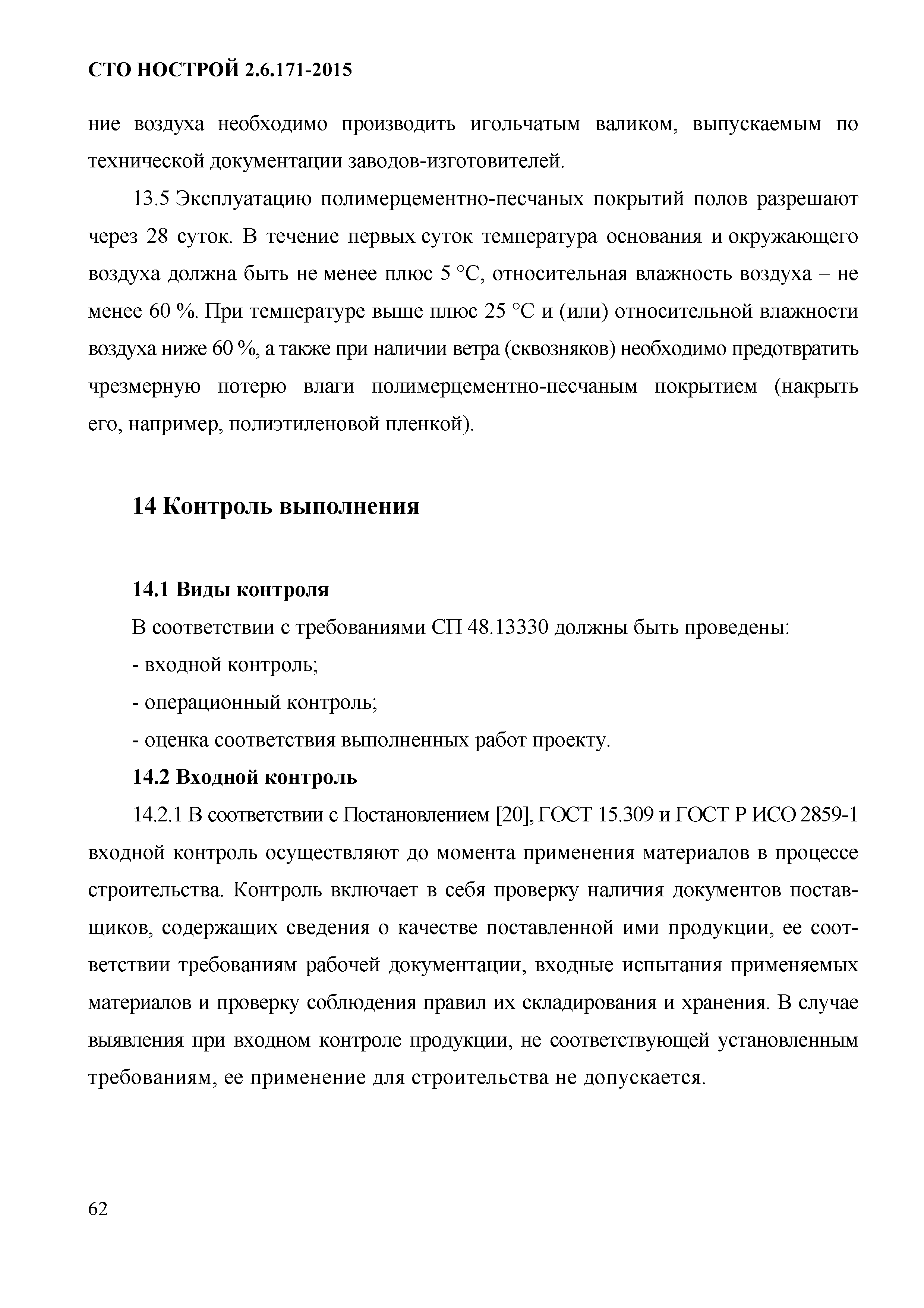 СТО НОСТРОЙ 2.6.171-2015

ние воздуха необходимо производить игольчатым валиком, выпускаемым по технической документации заводов-изготовителей.

13.5 Эксплуатацию полимерцементно-песчаных покрытий полов разрешают через 28 суток. В течение первых суток температура основания и окружающего воздуха должна быть не менее плюс 5 °С, относительная влажность воздуха – не менее 60 %. При температуре выше плюс 25 °С и (или) относительной влажности воздуха ниже 60 %, а также при наличии ветра (сквозняков) необходимо предотвратить чрезмерную потерю влаги полимерцементно-песчаным покрытием (накрыть его, например, полиэтиленовой пленкой).

14 Контроль выполнения

14.1 Виды контроля

В соответствии с требованиями СП 48.13330 должны быть проведены:

- входной контроль;

- операционный контроль;

- оценка соответствия выполненных работ проекту.

14.2 Входной контроль

14.2.1 В соответствии с Постановлением [20], ГОСТ 15.309 и ГОСТ Р ИСО 2859-1 входной контроль осуществляют до момента применения материалов в процессе строительства. Контроль включает в себя проверку наличия документов поставщиков, содержащих сведения о качестве поставленной ими продукции, ее соответствии требованиям рабочей документации, входные испытания применяемых материалов и проверку соблюдения правил их складирования и хранения. В случае выявления при входном контроле продукции, не соответствующей установленным требованиям, ее применение для строительства не допускается.

62